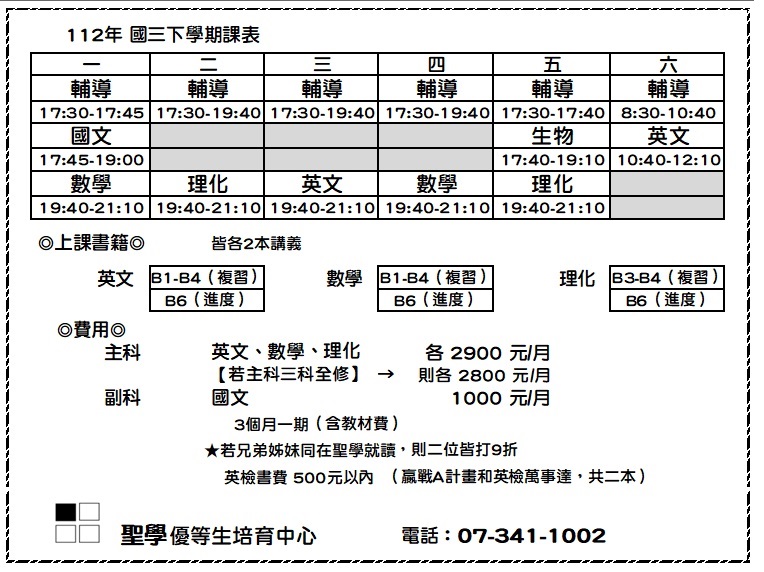 112年 國三下學期課表

| 一 | 二 | 三 | 四 | 五 | 六 |
|---|---|---|---|---|---|
| 輔導 | 輔導 | 輔導 | 輔導 | 輔導 | 輔導 |
| 17:30-17:45 | 17:30-19:40 | 17:30-19:40 | 17:30-19:40 | 17:30-17:40 | 8:30-10:40 |
| 國文 | | | | 生物 | 英文 |
| 17:45-19:00 | | | | 17:40-19:10 | 10:40-12:10 |
| 數學 | 理化 | 英文 | 數學 | 理化 | |
| 19:40-21:10 | 19:40-21:10 | 19:40-21:10 | 19:40-21:10 | 19:40-21:10 | |

◎上課書籍◎ 皆各2本講義

英文
| B1-B4（複習） |
|---|
| B6（進度） |

數學
| B1-B4（複習） |
|---|
| B6（進度） |

理化
| B3-B4（複習） |
|---|
| B6（進度） |

◎費用◎
主科 英文、數學、理化 各 2900 元/月
【若主科三科全修】 → 則各 2800 元/月
副科 國文 1000 元/月
3個月一期（含教材費）
★若兄弟姊妹同在聖學就讀，則二位皆打9折
英檢書費 500元以內 （贏戰A計畫和英檢萬事達，共二本）

聖學優等生培育中心 電話：07-341-1002